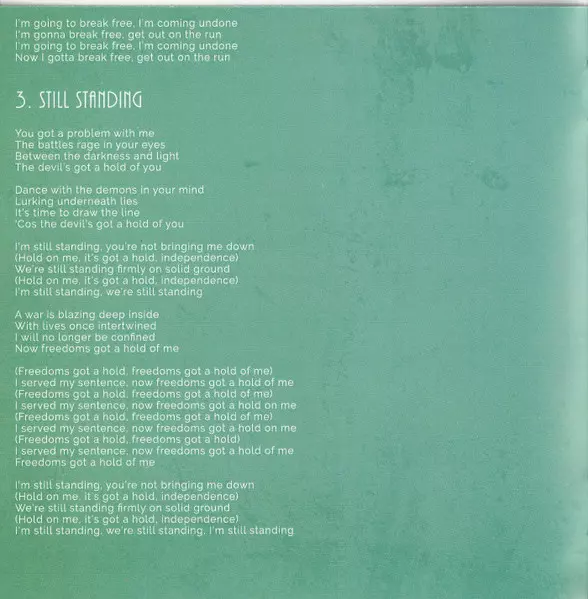 I'm going to break free, I'm coming undone
I'm gonna break free, get out on the run
I'm going to break free, I'm coming undone
Now I gotta break free, get out on the run

3. STILL STANDING

You got a problem with me
The battles rage in your eyes
Between the darkness and light
The devil's got a hold of you

Dance with the demons in your mind
Lurking underneath lies
It's time to draw the line
'Cos the devil's got a hold of you

I'm still standing, you're not bringing me down
(Hold on me, it's got a hold, independence)
We're still standing firmly on solid ground
(Hold on me, it's got a hold, independence)
I'm still standing, we're still standing

A war is blazing deep inside
With lives once intertwined
I will no longer be confined
Now freedoms got a hold of me

(Freedoms got a hold, freedoms got a hold of me)
I served my sentence, now freedoms got a hold of me
(Freedoms got a hold, freedoms got a hold of me)
I served my sentence, now freedoms got a hold on me
(Freedoms got a hold, freedoms got a hold of me)
I served my sentence, now freedoms got a hold on me
(Freedoms got a hold, freedoms got a hold)
I served my sentence, now freedoms got a hold of me
Freedoms got a hold of me

I'm still standing, you're not bringing me down
(Hold on me, it's got a hold, independence)
We're still standing firmly on solid ground
(Hold on me, it's got a hold, independence)
I'm still standing, we're still standing, I'm still standing